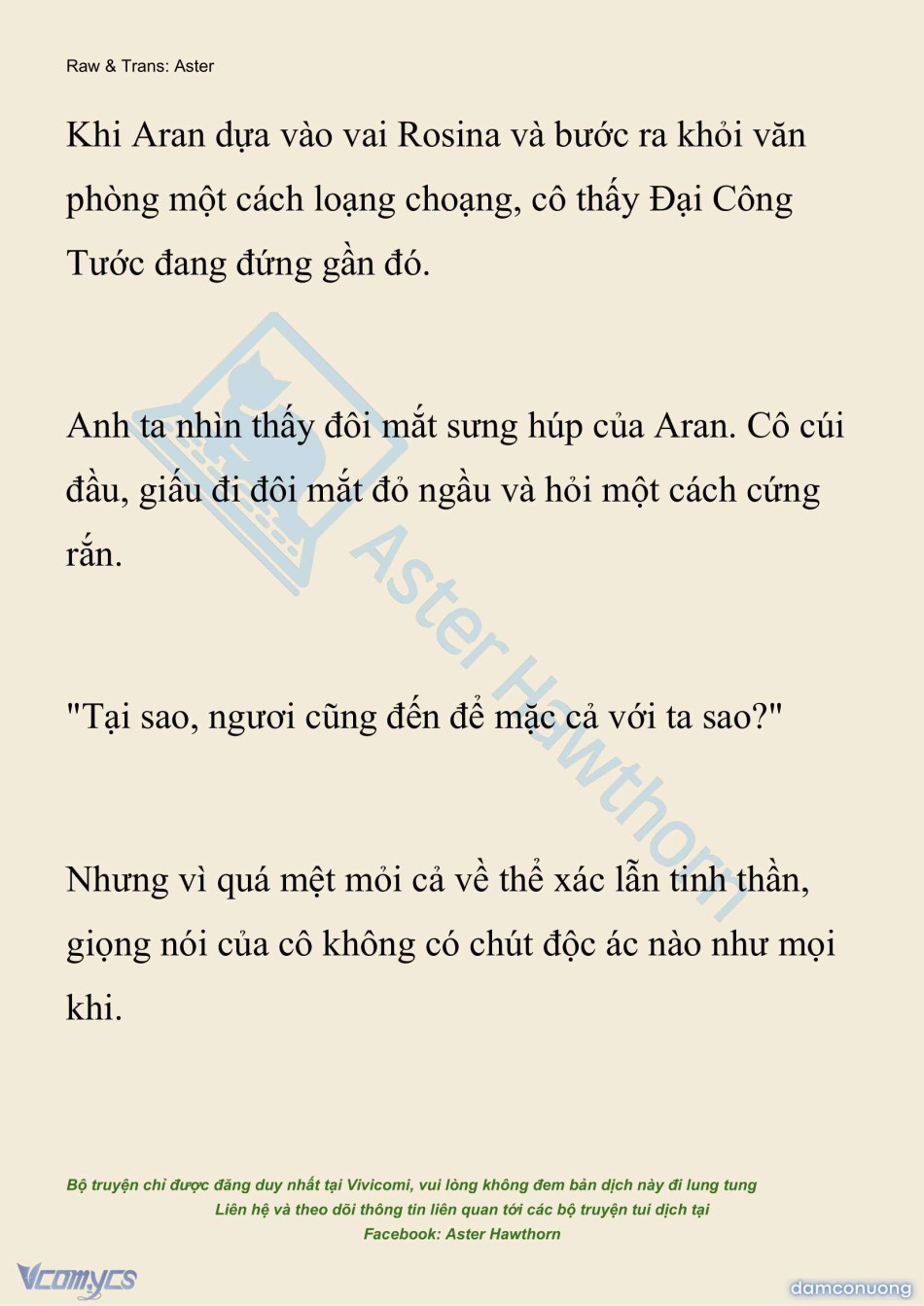 Raw & Trans: Aster

Khi Aran dựa vào vai Rosina và bước ra khỏi văn phòng một cách loạng choạng, cô thấy Đại Công Tước đang đứng gần đó.

Anh ta nhìn thấy đôi mắt sưng húp của Aran. Cô cúi đầu, giấu đi đôi mắt đỏ ngầu và hỏi một cách cứng rắn.

"Tại sao, ngươi cũng đến để mặc cả với ta sao?"

Nhưng vì quá mệt mỏi cả về thể xác lẫn tinh thần, giọng nói của cô không có chút độc ác nào như mọi khi.

Aster Hawthorn

Bộ truyện chỉ được đăng duy nhất tại Vivicomi, vui lòng không đem bản dịch này đi lung tung
Liên hệ và theo dõi thông tin liên quan tới các bộ truyện tui dịch tại
Facebook: Aster Hawthorn

Vcomycs

damconuong